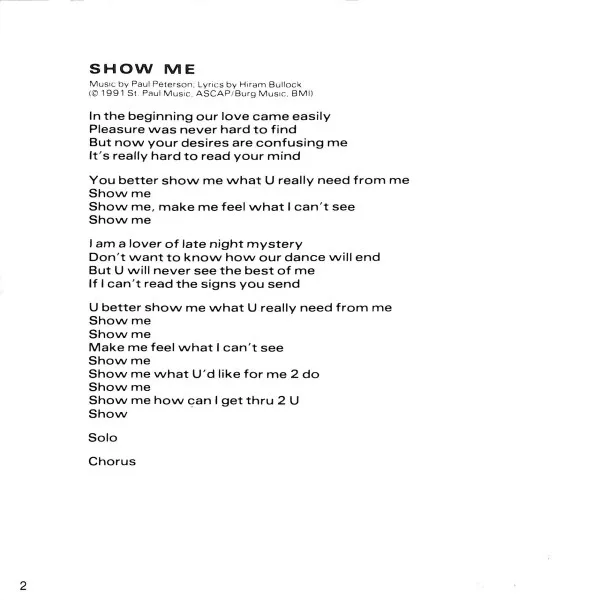 SHOW ME

Music by Paul Peterson, Lyrics by Hiram Bullock
(© 1991 St. Paul Music, ASCAP/Burg Music, BMI)

In the beginning our love came easily
Pleasure was never hard to find
But now your desires are confusing me
It's really hard to read your mind

You better show me what U really need from me
Show me
Show me, make me feel what I can't see
Show me

I am a lover of late night mystery
Don't want to know how our dance will end
But U will never see the best of me
If I can't read the signs you send

U better show me what U really need from me
Show me
Show me
Make me feel what I can't see
Show me
Show me what U'd like for me 2 do
Show me
Show me how can I get thru 2 U
Show

Solo

Chorus

2